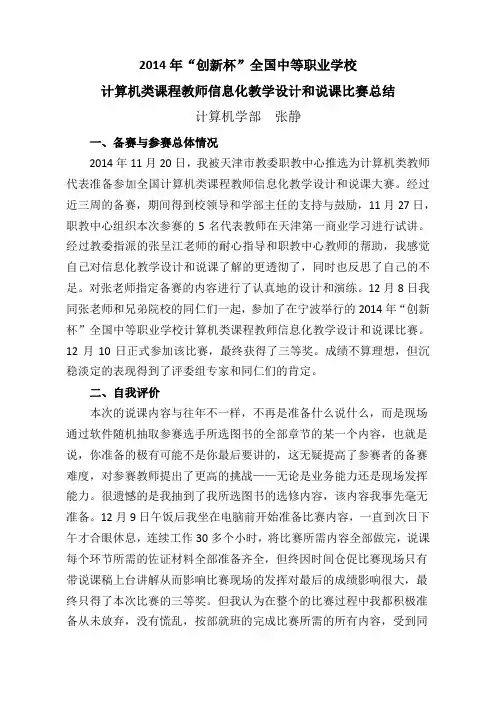 2014 年“创新杯”全国中等职业学校
计算机类课程教师信息化教学设计和说课比赛总结
计算机学部　张静

一、备赛与参赛总体情况

2014 年 11 月 20 日，我被天津市教委职教中心推选为计算机类教师代表准备参加全国计算机类课程教师信息化教学设计和说课大赛。经过近三周的备赛，期间得到校领导和学部主任的支持与鼓励，11 月 27 日，职教中心组织本次参赛的 5 名代表教师在天津第一商业学习进行试讲。经过教委指派的张呈江老师的耐心指导和职教中心教师的帮助，我感觉自己对信息化教学设计和说课了解的更透彻了，同时也反思了自己的不足。对张老师指定备赛的内容进行了认真地的设计和演练。12 月 8 日我同张老师和兄弟院校的同仁们一起，参加了在宁波举行的 2014 年“创新杯”全国中等职业学校计算机类课程教师信息化教学设计和说课比赛。12 月 10 日正式参加该比赛，最终获得了三等奖。成绩不算理想，但沉稳淡定的表现得到了评委组专家和同仁们的肯定。

二、自我评价

本次的说课内容与往年不一样，不再是准备什么说什么，而是现场通过软件随机抽取参赛选手所选图书的全部章节的某一个内容，也就是说，你准备的极有可能不是你最后要讲的，这无疑提高了参赛者的备赛难度，对参赛教师提出了更高的挑战——无论是业务能力还是现场发挥能力。很遗憾的是我抽到了我所选图书的选修内容，该内容我事先毫无准备。12 月 9 日午饭后我坐在电脑前开始准备比赛内容，一直到次日下午才合眼休息，连续工作 30 多个小时，将比赛所需内容全部做完，说课每个环节所需的佐证材料全部准备齐全，但终因时间仓促比赛现场只有带说课稿上台讲解从而影响比赛现场的发挥对最后的成绩影响很大，最终只得了本次比赛的三等奖。但我认为在整个的比赛过程中我都积极准备从未放弃，没有慌乱，按部就班的完成比赛所需的所有内容，受到同